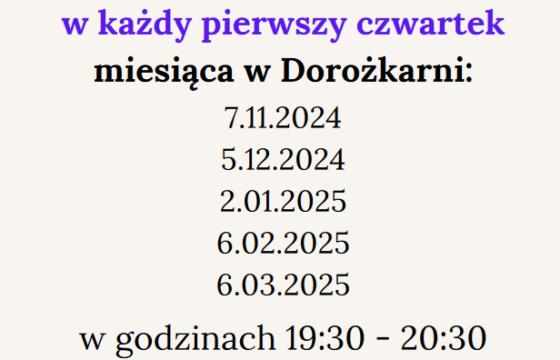 w każdy pierwszy czwartek
miesiąca w Dorożkarni:
7.11.2024
5.12.2024
2.01.2025
6.02.2025
6.03.2025
w godzinach 19:30 - 20:30